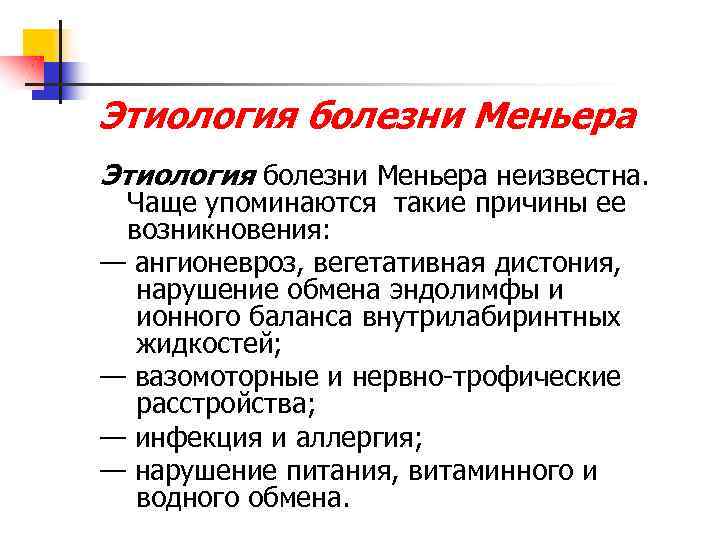 Этиология болезни Меньера

Этиология болезни Меньера неизвестна. Чаще упоминаются такие причины ее возникновения:

— ангионевроз, вегетативная дистония, нарушение обмена эндолимфы и ионного баланса внутрилабиринтных жидкостей;

— вазомоторные и нервно-трофические расстройства;

— инфекция и аллергия;

— нарушение питания, витаминного и водного обмена.